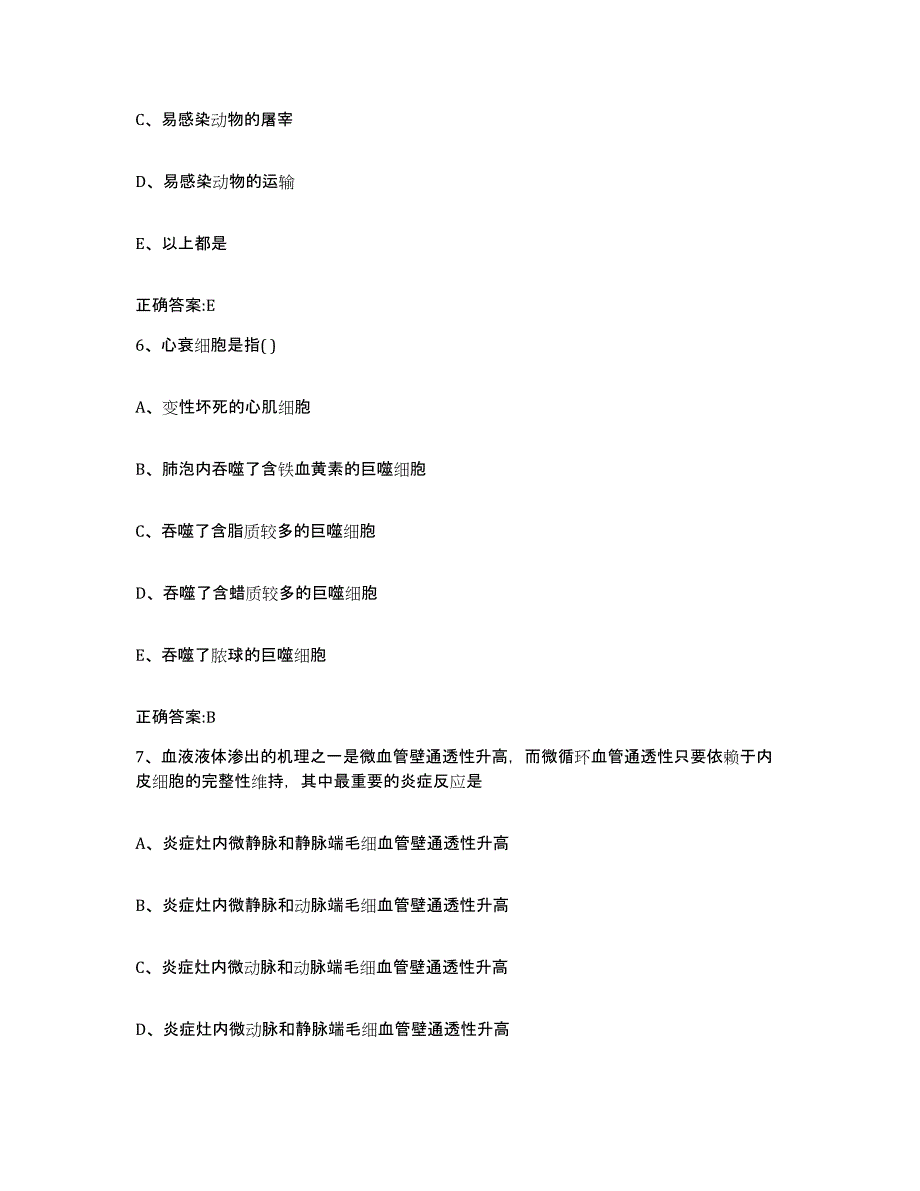 C、易感染动物的屠宰

D、易感染动物的运输

E、以上都是

正确答案:E

6、心衰细胞是指( )

A、变性坏死的心肌细胞

B、肺泡内吞噬了含铁血黄素的巨噬细胞

C、吞噬了含脂质较多的巨噬细胞

D、吞噬了含蜡质较多的巨噬细胞

E、吞噬了脓球的巨噬细胞

正确答案:B

7、血液液体渗出的机理之一是微血管壁通透性升高，而微循环血管通透性只要依赖于内皮细胞的完整性维持，其中最重要的炎症反应是

A、炎症灶内微静脉和静脉端毛细血管壁通透性升高

B、炎症灶内微静脉和动脉端毛细血管壁通透性升高

C、炎症灶内微动脉和动脉端毛细血管壁通透性升高

D、炎症灶内微动脉和静脉端毛细血管壁通透性升高